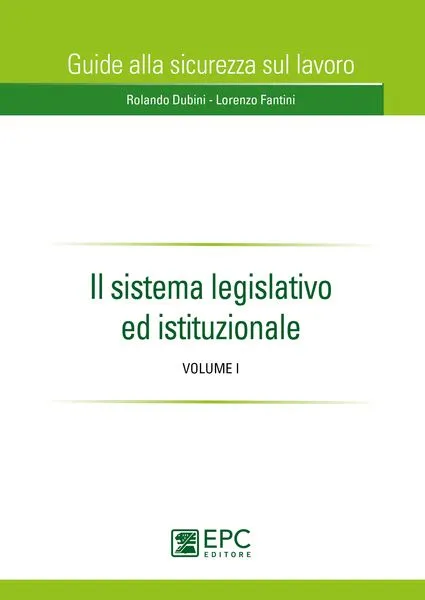 Guide alla sicurezza sul lavoro

Rolando Dubini - Lorenzo Fantini

Il sistema legislativo ed istituzionale

VOLUME I

EPC EDITORE